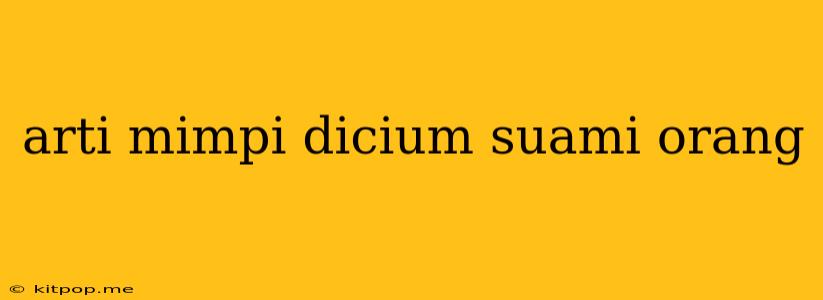 arti mimpi dicium suami orang

© kitpop.me